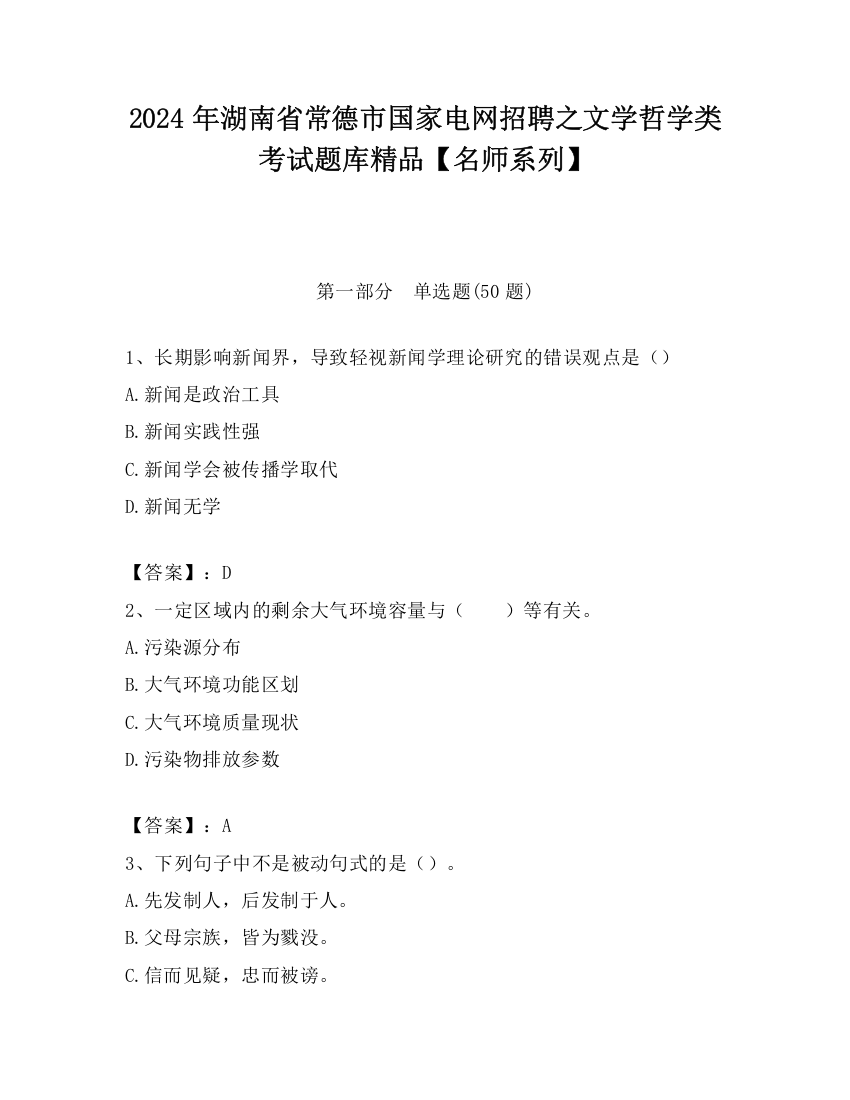 2024 年湖南省常德市国家电网招聘之文学哲学类考试题库精品【名师系列】

第一部分　单选题(50 题)

1、长期影响新闻界，导致轻视新闻学理论研究的错误观点是（）

A.新闻是政治工具

B.新闻实践性强

C.新闻学会被传播学取代

D.新闻无学

【答案】：D

2、一定区域内的剩余大气环境容量与（　　）等有关。

A.污染源分布

B.大气环境功能区划

C.大气环境质量现状

D.污染物排放参数

【答案】：A

3、下列句子中不是被动句式的是（）。

A.先发制人，后发制于人。

B.父母宗族，皆为戮没。

C.信而见疑，忠而被谤。